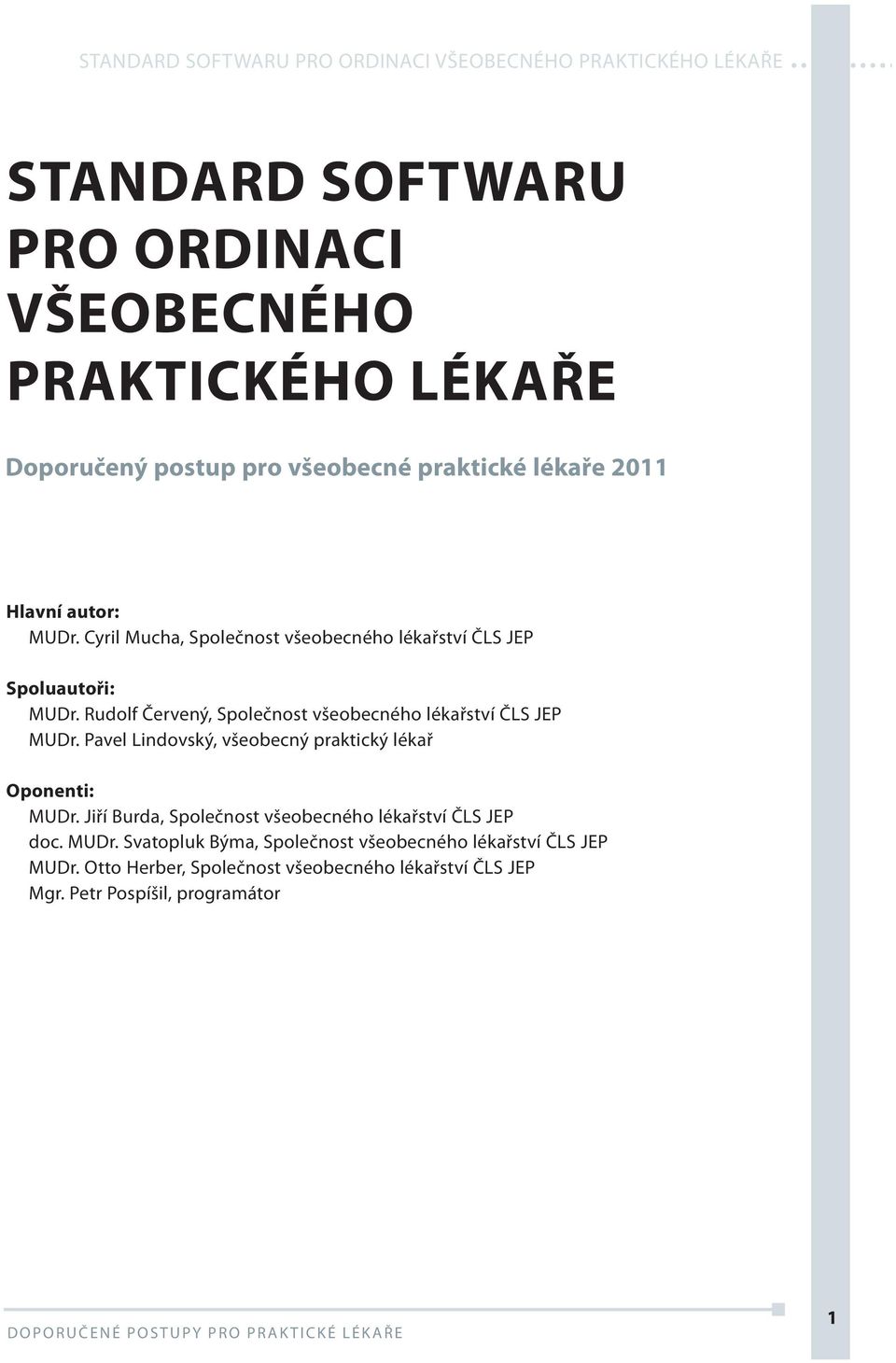 STANDARD SOFTWARU PRO ORDINACI VŠEOBECNÉHO PRAKTICKÉHO LÉKAŘE

STANDARD SOFTWARU PRO ORDINACI VŠEOBECNÉHO PRAKTICKÉHO LÉKAŘE

Doporučený postup pro všeobecné praktické lékaře 2011

Hlavní autor:
MUDr. Cyril Mucha, Společnost všeobecného lékařství ČLS JEP

Spoluautoři:
MUDr. Rudolf Červený, Společnost všeobecného lékařství ČLS JEP
MUDr. Pavel Lindovský, všeobecný praktický lékař

Oponenti:
MUDr. Jiří Burda, Společnost všeobecného lékařství ČLS JEP
doc. MUDr. Svatopluk Býma, Společnost všeobecného lékařství ČLS JEP
MUDr. Otto Herber, Společnost všeobecného lékařství ČLS JEP
Mgr. Petr Pospíšil, programátor

DOPORUČENÉ POSTUPY PRO PRAKTICKÉ LÉKAŘE

1